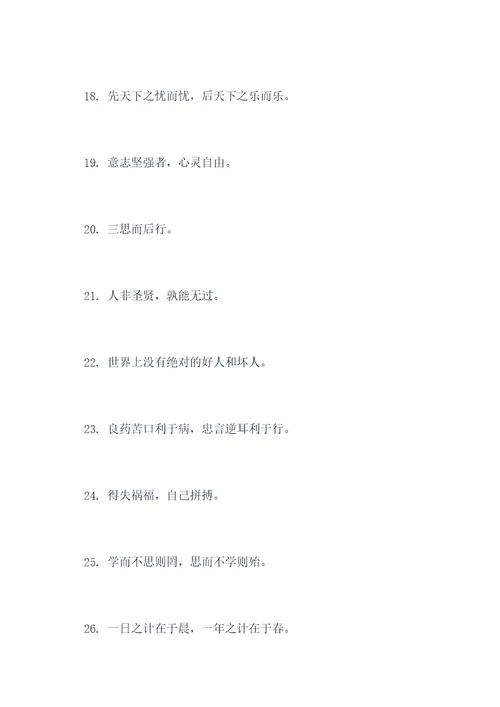 18. 先天下之忧而忧，后天下之乐而乐。

19. 意志坚强者，心灵自由。

20. 三思而后行。

21. 人非圣贤，孰能无过。

22. 世界上没有绝对的好人和坏人。

23. 良药苦口利于病，忠言逆耳利于行。

24. 得失祸福，自己拼搏。

25. 学而不思则罔，思而不学则殆。

26. 一日之计在于晨，一年之计在于春。